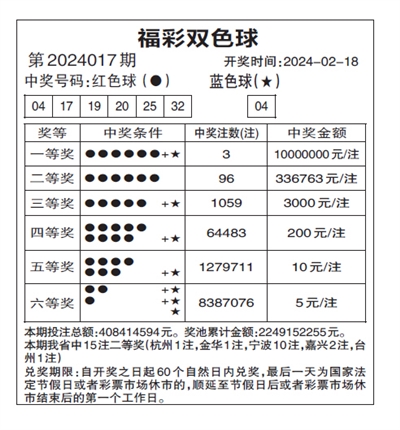 福彩双色球

第2024017期　开奖时间:2024-02-18

中奖号码:红色球(●)　蓝色球(★)

| 04 | 17 | 19 | 20 | 25 | 32 |
|---|---|---|---|---|---|

| 04 |
|---|

| 奖等 | 中奖条件 | 中奖注数(注) | 中奖金额 |
|---|---|---|---|
| 一等奖 | ●●●●●●+★ | 3 | 10000000元/注 |
| 二等奖 | ●●●●●● | 96 | 336763元/注 |
| 三等奖 | ●●●●● +★ | 1059 | 3000元/注 |
| 四等奖 | ●●●●● ●●●● +★ | 64483 | 200元/注 |
| 五等奖 | ●●●● ●●● +★ | 1279711 | 10元/注 |
| 六等奖 | ●● +★ ● +★ ★ | 8387076 | 5元/注 |

本期投注总额:408414594元。奖池累计金额:2249152255元。
本期我省中15注二等奖(杭州1注,金华1注,宁波10注,嘉兴2注,台州1注)
兑奖期限:自开奖之日起60个自然日内兑奖,最后一天为国家法定节假日或者彩票市场休市的,顺延至节假日后或者彩票市场休市结束后的第一个工作日。